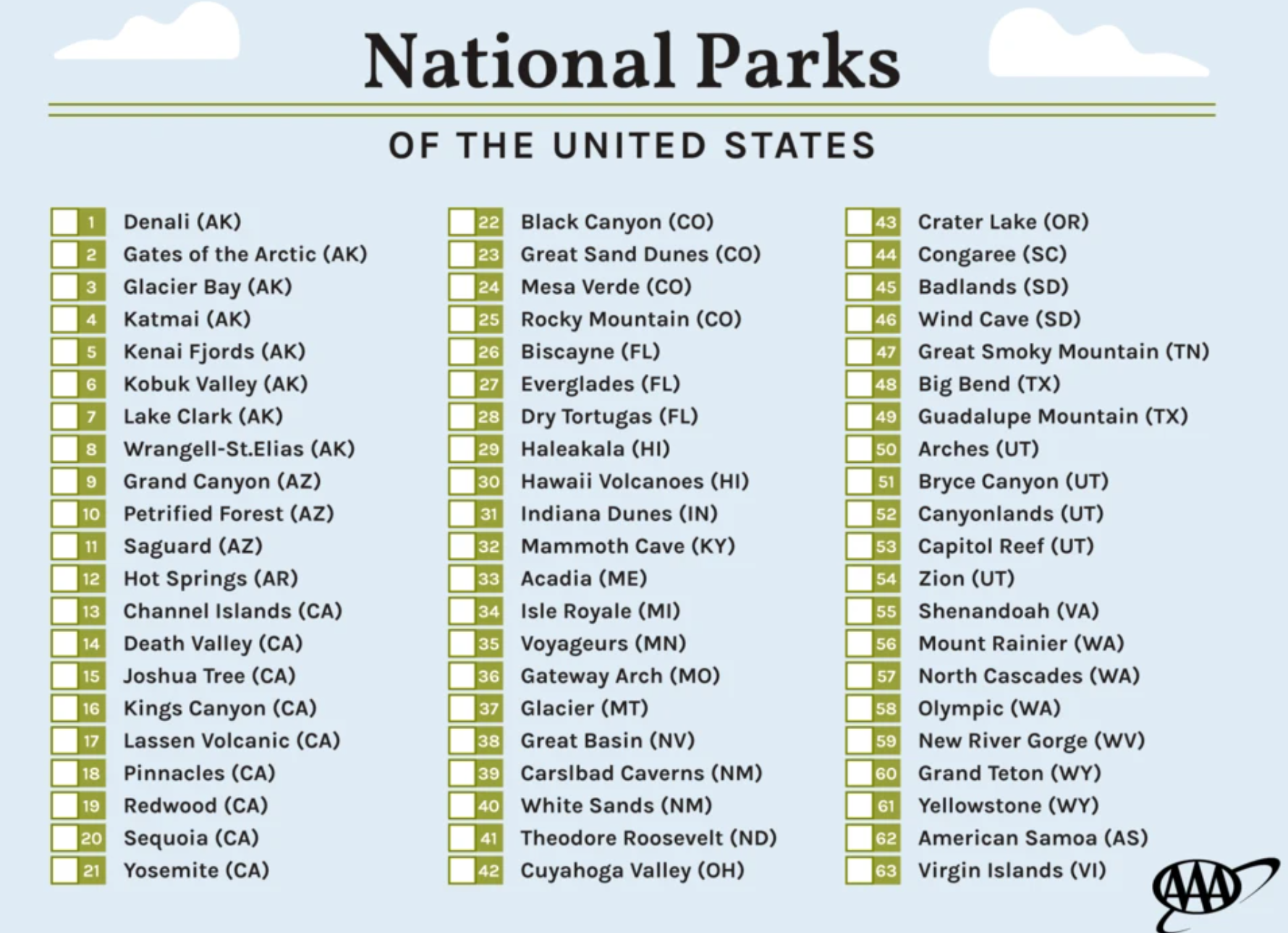 National Parks

OF THE UNITED STATES

1 Denali (AK)
2 Gates of the Arctic (AK)
3 Glacier Bay (AK)
4 Katmai (AK)
5 Kenai Fjords (AK)
6 Kobuk Valley (AK)
7 Lake Clark (AK)
8 Wrangell-St.Elias (AK)
9 Grand Canyon (AZ)
10 Petrified Forest (AZ)
11 Saguard (AZ)
12 Hot Springs (AR)
13 Channel Islands (CA)
14 Death Valley (CA)
15 Joshua Tree (CA)
16 Kings Canyon (CA)
17 Lassen Volcanic (CA)
18 Pinnacles (CA)
19 Redwood (CA)
20 Sequoia (CA)
21 Yosemite (CA)

22 Black Canyon (CO)
23 Great Sand Dunes (CO)
24 Mesa Verde (CO)
25 Rocky Mountain (CO)
26 Biscayne (FL)
27 Everglades (FL)
28 Dry Tortugas (FL)
29 Haleakala (HI)
30 Hawaii Volcanoes (HI)
31 Indiana Dunes (IN)
32 Mammoth Cave (KY)
33 Acadia (ME)
34 Isle Royale (MI)
35 Voyageurs (MN)
36 Gateway Arch (MO)
37 Glacier (MT)
38 Great Basin (NV)
39 Carslbad Caverns (NM)
40 White Sands (NM)
41 Theodore Roosevelt (ND)
42 Cuyahoga Valley (OH)

43 Crater Lake (OR)
44 Congaree (SC)
45 Badlands (SD)
46 Wind Cave (SD)
47 Great Smoky Mountain (TN)
48 Big Bend (TX)
49 Guadalupe Mountain (TX)
50 Arches (UT)
51 Bryce Canyon (UT)
52 Canyonlands (UT)
53 Capitol Reef (UT)
54 Zion (UT)
55 Shenandoah (VA)
56 Mount Rainier (WA)
57 North Cascades (WA)
58 Olympic (WA)
59 New River Gorge (WV)
60 Grand Teton (WY)
61 Yellowstone (WY)
62 American Samoa (AS)
63 Virgin Islands (VI)

AAA